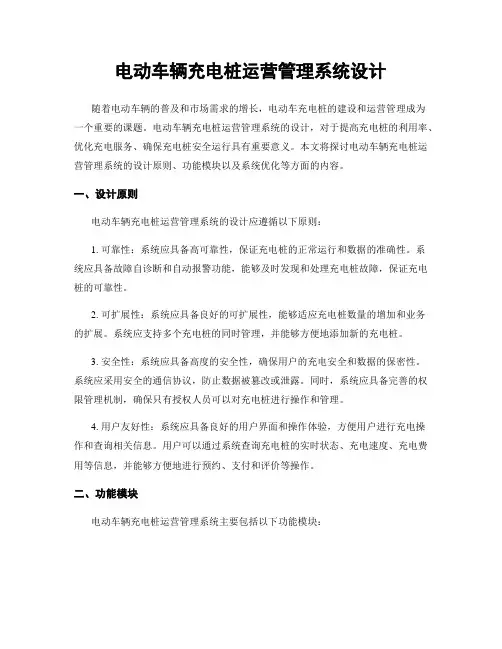 电动车辆充电桩运营管理系统设计

随着电动车辆的普及和市场需求的增长，电动车充电桩的建设和运营管理成为一个重要的课题。电动车辆充电桩运营管理系统的设计，对于提高充电桩的利用率、优化充电服务、确保充电桩安全运行具有重要意义。本文将探讨电动车辆充电桩运营管理系统的设计原则、功能模块以及系统优化等方面的内容。

一、设计原则

电动车辆充电桩运营管理系统的设计应遵循以下原则：

1. 可靠性：系统应具备高可靠性，保证充电桩的正常运行和数据的准确性。系统应具备故障自诊断和自动报警功能，能够及时发现和处理充电桩故障，保证充电桩的可靠性。

2. 可扩展性：系统应具备良好的可扩展性，能够适应充电桩数量的增加和业务的扩展。系统应支持多个充电桩的同时管理，并能够方便地添加新的充电桩。

3. 安全性：系统应具备高度的安全性，确保用户的充电安全和数据的保密性。系统应采用安全的通信协议，防止数据被篡改或泄露。同时，系统应具备完善的权限管理机制，确保只有授权人员可以对充电桩进行操作和管理。

4. 用户友好性：系统应具备良好的用户界面和操作体验，方便用户进行充电操作和查询相关信息。用户可以通过系统查询充电桩的实时状态、充电速度、充电费用等信息，并能够方便地进行预约、支付和评价等操作。

二、功能模块

电动车辆充电桩运营管理系统主要包括以下功能模块：